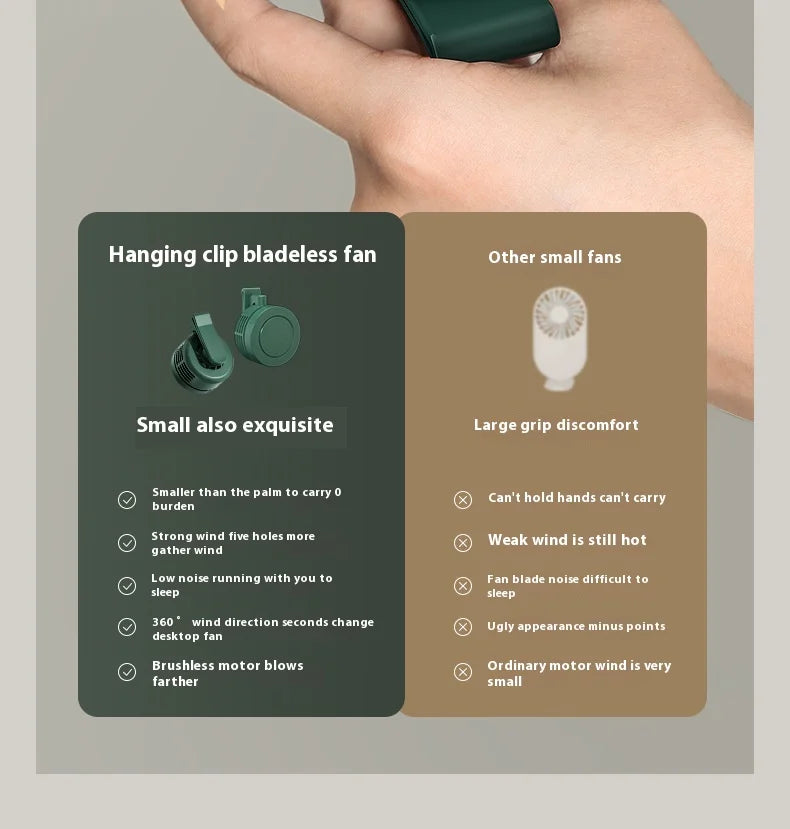 Hanging clip bladeless fan

Small also exquisite

Smaller than the palm to carry 0 burden

Strong wind five holes more gather wind

Low noise running with you to sleep

360° wind direction seconds change desktop fan

Brushless motor blows farther

Other small fans

Large grip discomfort

Can't hold hands can't carry

Weak wind is still hot

Fan blade noise difficult to sleep

Ugly appearance minus points

Ordinary motor wind is very small